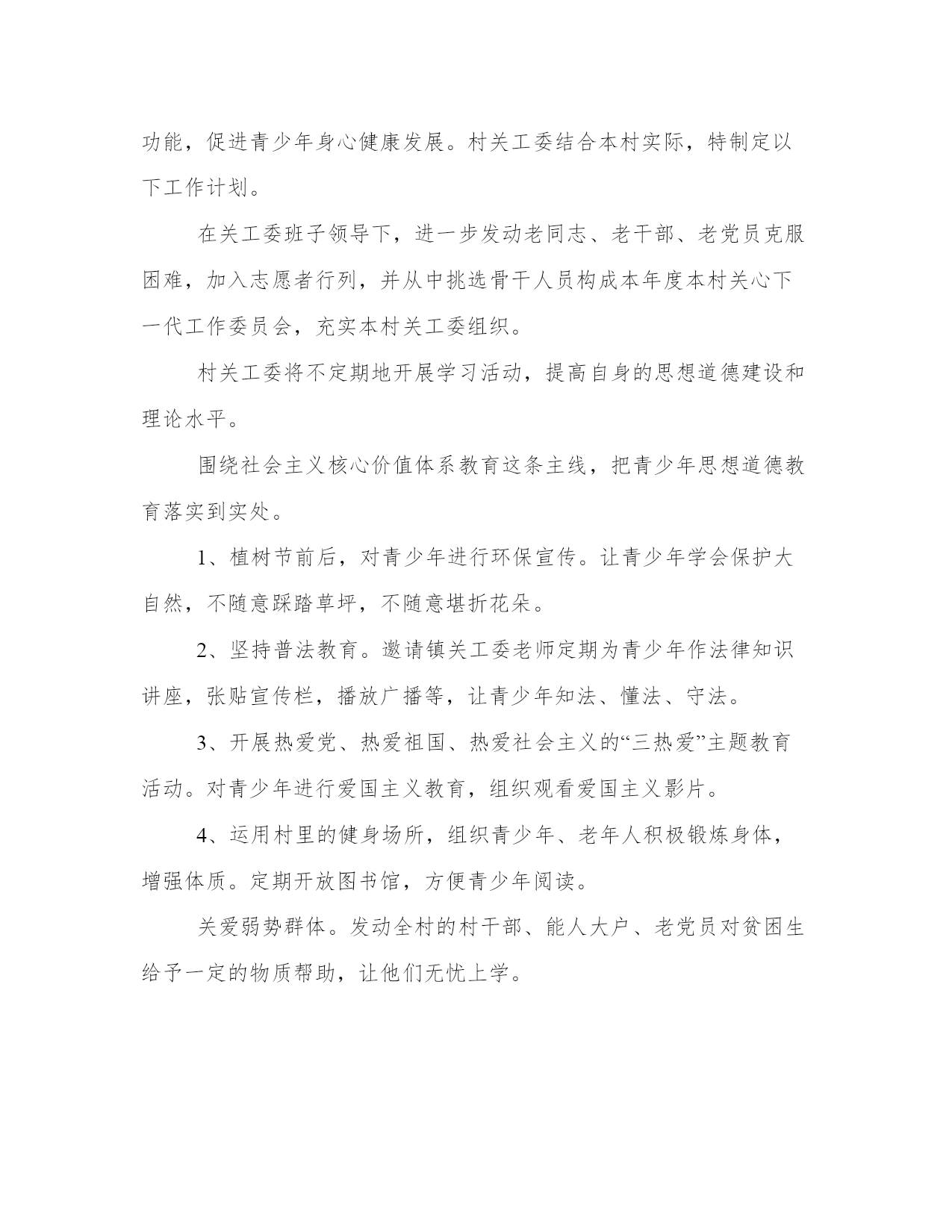 功能，促进青少年身心健康发展。村关工委结合本村实际，特制定以下工作计划。

在关工委班子领导下，进一步发动老同志、老干部、老党员克服困难，加入志愿者行列，并从中挑选骨干人员构成本年度本村关心下一代工作委员会，充实本村关工委组织。

村关工委将不定期地开展学习活动，提高自身的思想道德建设和理论水平。

围绕社会主义核心价值体系教育这条主线，把青少年思想道德教育落实到实处。

1、植树节前后，对青少年进行环保宣传。让青少年学会保护大自然，不随意踩踏草坪，不随意堪折花朵。

2、坚持普法教育。邀请镇关工委老师定期为青少年作法律知识讲座，张贴宣传栏，播放广播等，让青少年知法、懂法、守法。

3、开展热爱党、热爱祖国、热爱社会主义的“三热爱”主题教育活动。对青少年进行爱国主义教育，组织观看爱国主义影片。

4、运用村里的健身场所，组织青少年、老年人积极锻炼身体，增强体质。定期开放图书馆，方便青少年阅读。

关爱弱势群体。发动全村的村干部、能人大户、老党员对贫困生给予一定的物质帮助，让他们无忧上学。